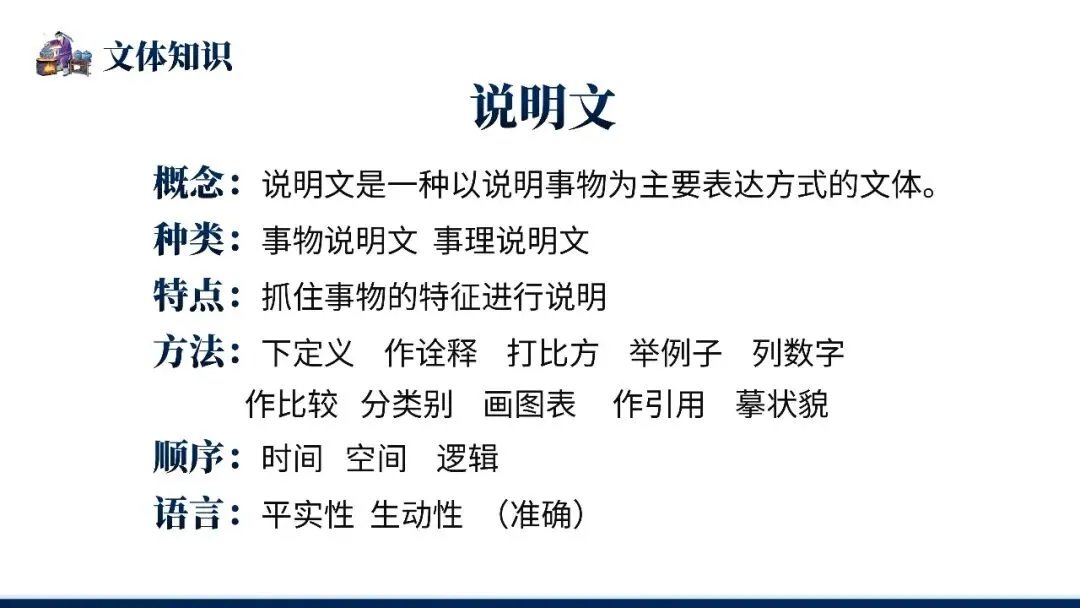 文体知识

说明文

概念：说明文是一种以说明事物为主要表达方式的文体。

种类：事物说明文 事理说明文

特点：抓住事物的特征进行说明

方法：下定义 作诠释 打比方 举例子 列数字
作比较 分类别 画图表 作引用 摹状貌

顺序：时间 空间 逻辑

语言：平实性 生动性 （准确）